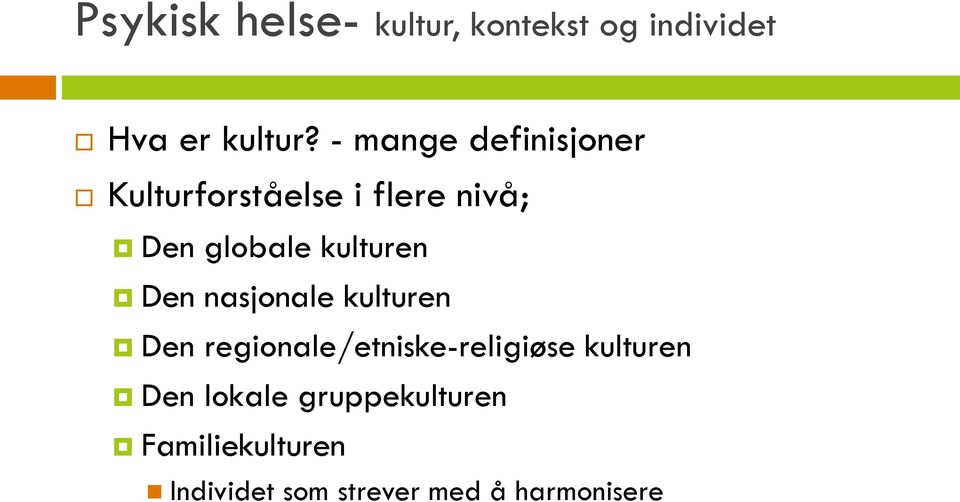 Psykisk helse- kultur, kontekst og individet

Hva er kultur? - mange definisjoner

Kulturforståelse i flere nivå;

Den globale kulturen

Den nasjonale kulturen

Den regionale/etniske-religiøse kulturen

Den lokale gruppekulturen

Familiekulturen

Individet som strever med å harmonisere